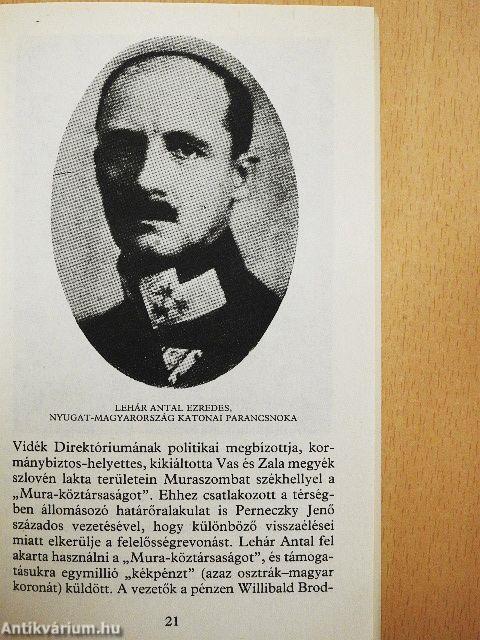 LEHÁR ANTAL EZREDES, NYUGAT-MAGYARORSZÁG KATONAI PARANCSNOKA

Vidék Direktóriumának politikai megbízottja, kormánybiztos-helyettes, kikiáltotta Vas és Zala megyék szlovén lakta területein Muraszombat székhellyel a „Mura-köztársaságot". Ehhez csatlakozott a térségben állomásozó határőralakulat is Perneczky Jenő százados vezetésével, hogy különböző visszaélései miatt elkerülje a felelősségrevonást. Lehár Antal fel akarta használni a „Mura-köztársaságot", és támogatásukra egymillió „kékpénzt" (azaz osztrák–magyar koronát) küldött. A vezetők a pénzen Willibald Brod-

21

Antikvárium.hu